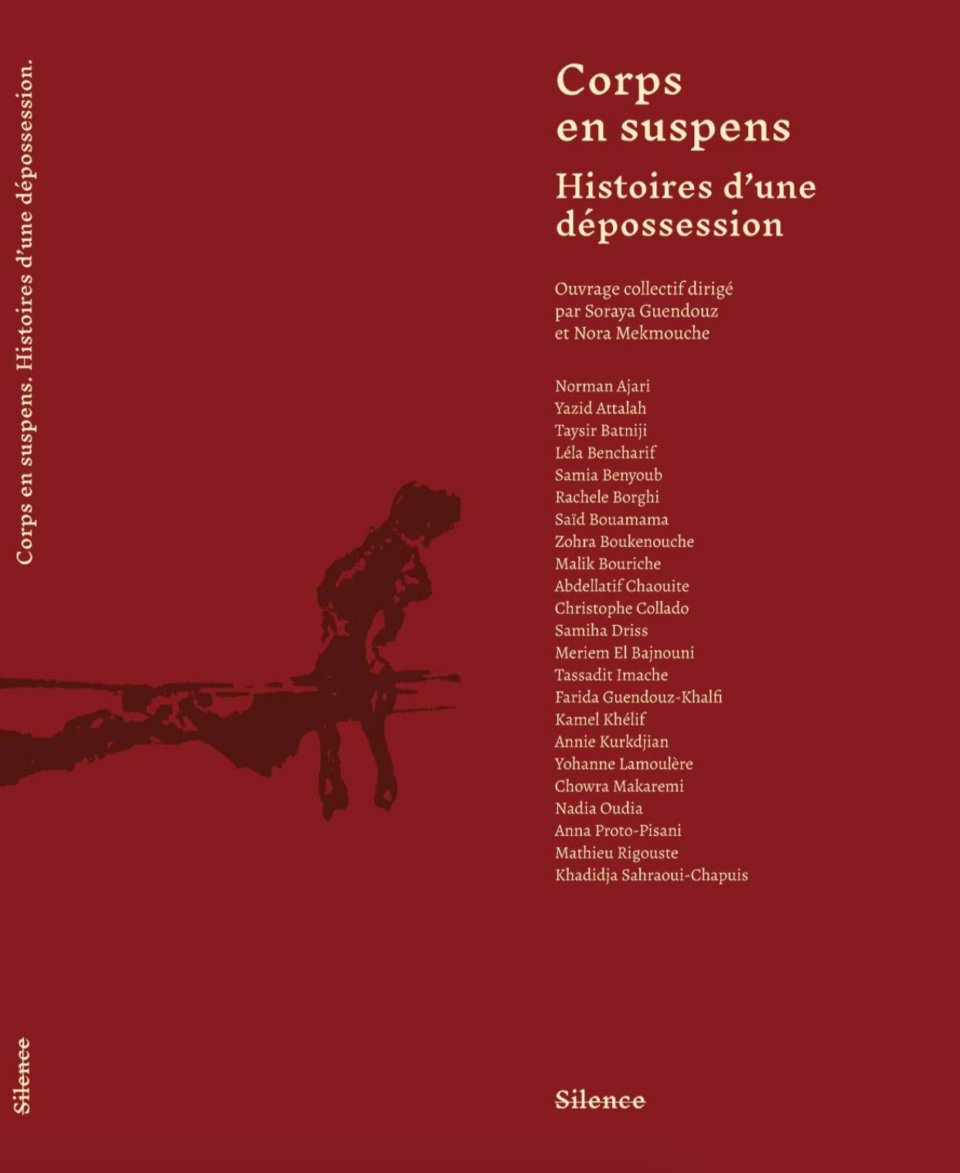 Corps en suspens. Histoires d'une dépossession.

Silence

Corps en suspens

Histoires d'une dépossession

Ouvrage collectif dirigé par Soraya Guendouz et Nora Mekmouche

Norman Ajari
Yazid Attalah
Taysir Batniji
Léla Bencharif
Samia Benyoub
Rachele Borghi
Saïd Bouamama
Zohra Boukenouche
Malik Bouriche
Abdellatif Chaouite
Christophe Collado
Samiha Driss
Meriem El Bajnouni
Tassadit Imache
Farida Guendouz-Khalfi
Kamel Khélif
Annie Kurkdjian
Yohanne Lamoulère
Chowra Makaremi
Nadia Oudia
Anna Proto-Pisani
Mathieu Rigouste
Khadidja Sahraoui-Chapuis

Silence